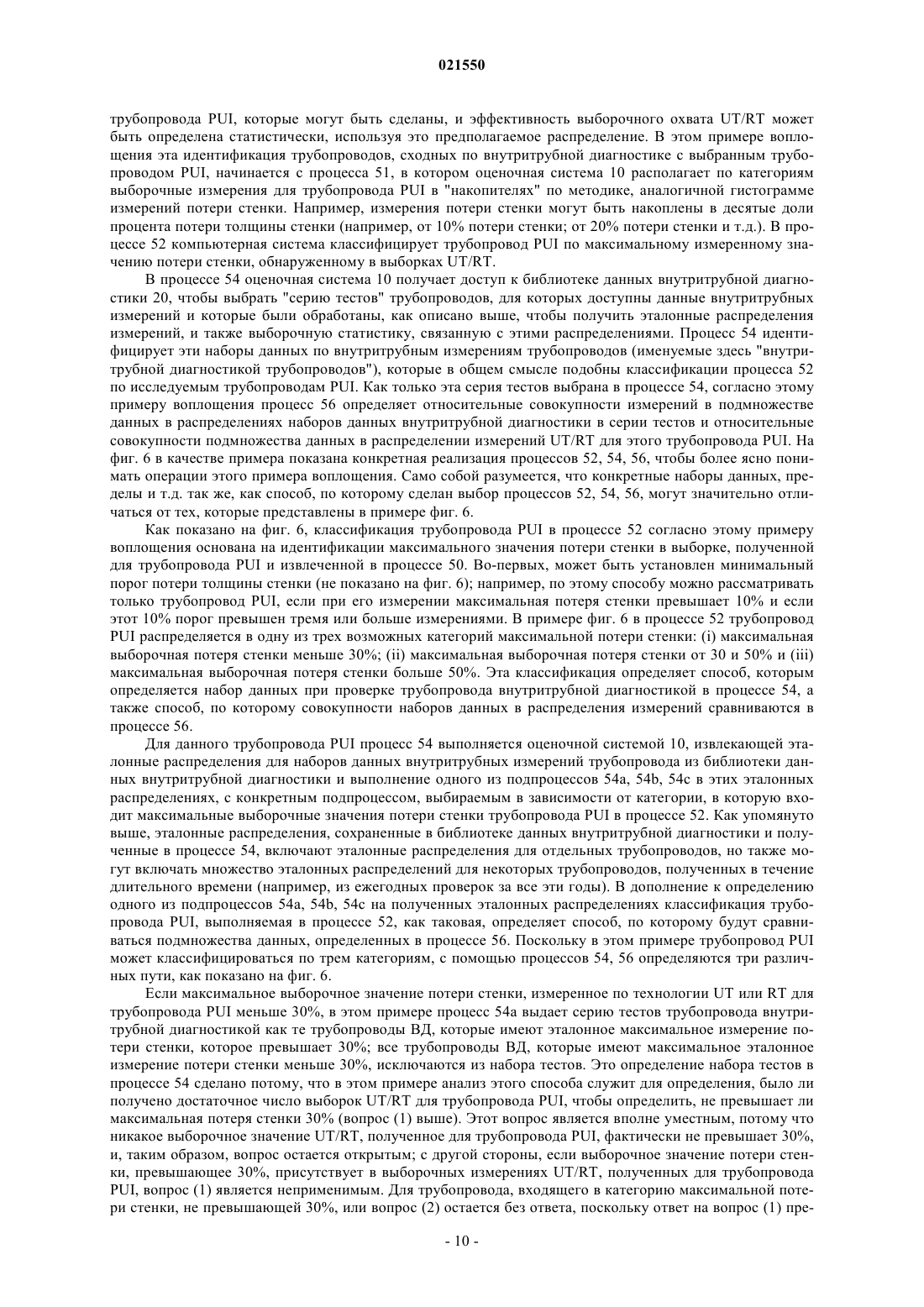 021550

трубопровода PUI, которые могут быть сделаны, и эффективность выборочного охвата UT/RT может быть определена статистически, используя это предполагаемое распределение. В этом примере воплощения эта идентификация трубопроводов, сходных по внутритрубной диагностике с выбранным трубопроводом PUI, начинается с процесса 51, в котором оценочная система 10 располагает по категориям выборочные измерения для трубопровода PUI в "накопителях" по методике, аналогичной гистограмме измерений потери стенки. Например, измерения потери стенки могут быть накоплены в десятые доли процента потери толщины стенки (например, от 10% потери стенки; от 20% потери стенки и т.д.). В процессе 52 компьютерная система классифицирует трубопровод PUI по максимальному измеренному значению потери стенки, обнаруженному в выборках UT/RT.

В процессе 54 оценочная система 10 получает доступ к библиотеке данных внутритрубной диагностики 20, чтобы выбрать "серию тестов" трубопроводов, для которых доступны данные внутритрубных измерений и которые были обработаны, как описано выше, чтобы получить эталонные распределения измерений, и также выборочную статистику, связанную с этими распределениями. Процесс 54 идентифицирует эти наборы данных по внутритрубным измерениям трубопроводов (именуемые здесь "внутритрубной диагностикой трубопроводов"), которые в общем смысле подобны классификации процесса 52 по исследуемым трубопроводам PUI. Как только эта серия тестов выбрана в процессе 54, согласно этому примеру воплощения процесс 56 определяет относительные совокупности измерений в подмножестве данных в распределениях наборов данных внутритрубной диагностики в серии тестов и относительные совокупности подмножества данных в распределении измерений UT/RT для этого трубопровода PUI. На фиг. 6 в качестве примера показана конкретная реализация процессов 52, 54, 56, чтобы более ясно понимать операции этого примера воплощения. Само собой разумеется, что конкретные наборы данных, пределы и т.д. так же, как способ, по которому сделан выбор процессов 52, 54, 56, могут значительно отличаться от тех, которые представлены в примере фиг. 6.

Как показано на фиг. 6, классификация трубопровода PUI в процессе 52 согласно этому примеру воплощения основана на идентификации максимального значения потери стенки в выборке, полученной для трубопровода PUI и извлеченной в процессе 50. Во-первых, может быть установлен минимальный порог потери толщины стенки (не показано на фиг. 6); например, по этому способу можно рассматривать только трубопровод PUI, если при его измерении максимальная потеря стенки превышает 10% и если этот 10% порог превышен тремя или больше измерениями. В примере фиг. 6 в процессе 52 трубопровод PUI распределяется в одну из трех возможных категорий максимальной потери стенки: (i) максимальная выборочная потеря стенки меньше 30%; (ii) максимальная выборочная потеря стенки от 30 и 50% и (iii) максимальная выборочная потеря стенки больше 50%. Эта классификация определяет способ, которым определяется набор данных при проверке трубопровода внутритрубной диагностикой в процессе 54, а также способ, по которому совокупности наборов данных в распределения измерений сравниваются в процессе 56.

Для данного трубопровода PUI процесс 54 выполняется оценочной системой 10, извлекающей эталонные распределения для наборов данных внутритрубных измерений трубопровода из библиотеки данных внутритрубной диагностики и выполнение одного из подпроцессов 54a, 54b, 54c в этих эталонных распределениях, с конкретным подпроцессом, выбираемым в зависимости от категории, в которую входит максимальные выборочные значения потери стенки трубопровода PUI в процессе 52. Как упомянуто выше, эталонные распределения, сохраненные в библиотеке данных внутритрубной диагностики и полученные в процессе 54, включают эталонные распределения для отдельных трубопроводов, но также могут включать множество эталонных распределений для некоторых трубопроводов, полученных в течение длительного времени (например, из ежегодных проверок за все эти годы). В дополнение к определению одного из подпроцессов 54a, 54b, 54c на полученных эталонных распределениях классификация трубопровода PUI, выполняемая в процессе 52, как таковая, определяет способ, по которому будут сравниваться подмножества данных, определенных в процессе 56. Поскольку в этом примере трубопровод PUI может классифицироваться по трем категориям, с помощью процессов 54, 56 определяются три различных пути, как показано на фиг. 6.

Если максимальное выборочное значение потери стенки, измеренное по технологии UT или RT для трубопровода PUI меньше 30%, в этом примере процесс 54a выдает серию тестов трубопровода внутритрубной диагностикой как те трубопроводы ВД, которые имеют эталонное максимальное измерение потери стенки, которое превышает 30%; все трубопроводы ВД, которые имеют максимальное эталонное измерение потери стенки меньше 30%, исключаются из набора тестов. Это определение набора тестов в процессе 54 сделано потому, что в этом примере анализ этого способа служит для определения, было ли получено достаточное число выборок UT/RT для трубопровода PUI, чтобы определить, не превышает ли максимальная потеря стенки 30% (вопрос (1) выше). Этот вопрос является вполне уместным, потому что никакое выборочное значение UT/RT, полученное для трубопровода PUI, фактически не превышает 30%, и, таким образом, вопрос остается открытым; с другой стороны, если выборочное значение потери стенки, превышающее 30%, присутствует в выборочных измерениях UT/RT, полученных для трубопровода PUI, вопрос (1) является неприменимым. Для трубопровода, входящего в категорию максимальной потери стенки, не превышающей 30%, или вопрос (2) остается без ответа, поскольку ответ на вопрос (1) пре-

- 10 -